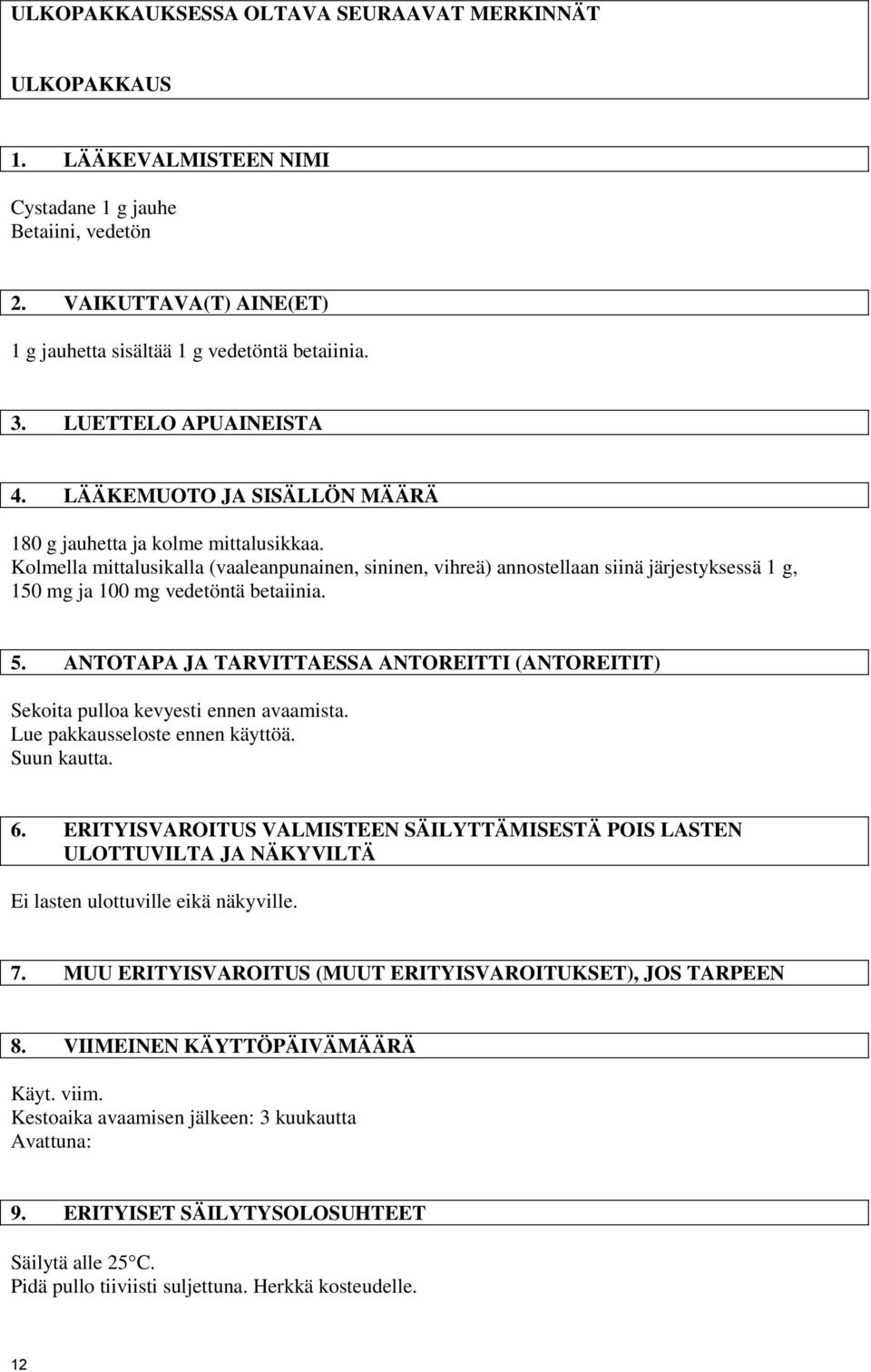 ULKOPAKKAUKSESSA OLTAVA SEURAAVAT MERKINNÄT

ULKOPAKKAUS

1. LÄÄKEVALMISTEEN NIMI

Cystadane 1 g jauhe
Betaiini, vedetön

2. VAIKUTTAVA(T) AINE(ET)

1 g jauhetta sisältää 1 g vedetöntä betaiinia.

3. LUETTELO APUAINEISTA

4. LÄÄKEMUOTO JA SISÄLLÖN MÄÄRÄ

180 g jauhetta ja kolme mittalusikkaa.
Kolmella mittalusikalla (vaaleanpunainen, sininen, vihreä) annostellaan siinä järjestyksessä 1 g, 150 mg ja 100 mg vedetöntä betaiinia.

5. ANTOTAPA JA TARVITTAESSA ANTOREITTI (ANTOREITIT)

Sekoita pulloa kevyesti ennen avaamista.
Lue pakkausseloste ennen käyttöä.
Suun kautta.

6. ERITYISVAROITUS VALMISTEEN SÄILYTTÄMISESTÄ POIS LASTEN ULOTTUVILTA JA NÄKYVILTÄ

Ei lasten ulottuville eikä näkyville.

7. MUU ERITYISVAROITUS (MUUT ERITYISVAROITUKSET), JOS TARPEEN

8. VIIMEINEN KÄYTTÖPÄIVÄMÄÄRÄ

Käyt. viim.
Kestoaika avaamisen jälkeen: 3 kuukautta
Avattuna:

9. ERITYISET SÄILYTYSOLOSUHTEET

Säilytä alle 25°C.
Pidä pullo tiiviisti suljettuna. Herkkä kosteudelle.

12